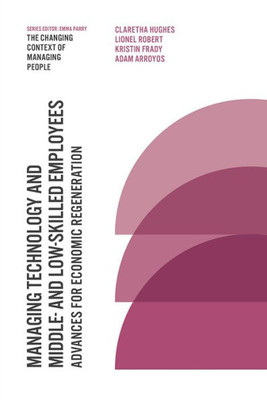 SERIES EDITOR: EMMA PARRY
THE CHANGING CONTEXT OF MANAGING PEOPLE

CLARETHA HUGHES
LIONEL ROBERT
KRISTIN FRADY
ADAM ARROYOS

MANAGING TECHNOLOGY AND MIDDLE- AND LOW-SKILLED EMPLOYEES

ADVANCES FOR ECONOMIC REGENERATION